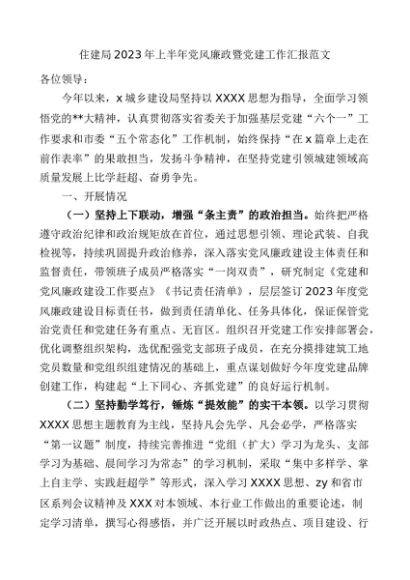 住建局2023年上半年党风廉政暨党建工作汇报范文

各位领导：

今年以来，x城乡建设局坚持以XXXX思想为指导，全面学习领悟党的**大精神，认真贯彻落实省委关于加强基层党建“六个一”工作要求和市委“五个常态化”工作机制，始终保持“在x篇章上走在前作表率”的果敢担当，发扬斗争精神，在坚持党建引领城建领域高质量发展上比学赶超、奋勇争先。

一、开展情况

（一）坚持上下联动，增强“条主责”的政治担当。始终把严格遵守政治纪律和政治规矩放在首位，通过思想引领、理论武装、自我检视等，持续巩固提升政治修养，深入落实党风廉政建设主体责任和监督责任，带领班子成员严格落实“一岗双责”，研究制定《党建和党风廉政建设工作要点》《书记责任清单》，层层签订2023年度党风廉政建设目标责任书，做到责任清单化、任务具体化，保证保管党治党责任和党建任务有重点、无盲区。组织召开党建工作安排部署会，优化调整组织架构，选优配强党支部班子成员，在充分摸排建筑工地党员数量和党组织组建情况的基础上，重点谋划做好今年度党建品牌创建工作，构建起“上下同心、齐抓党建”的良好运行机制。

（二）坚持勤学笃行，锤炼“提效能”的实干本领。以学习贯彻XXXX思想主题教育为主线，坚持凡会先学、凡会必学，严格落实“第一议题”制度，持续完善推进“党组（扩大）学习为龙头、支部学习为基础、晨间学习为常态”的学习机制，采取“集中多样学、掌上自主学、实践赶超学”等形式，深入学习XXXX思想、zy和省市区系列会议精神及XXX对本领域、本行业工作做出的重要论述，制定学习清单，撰写心得感悟，并广泛开展以时政热点、项目建设、行